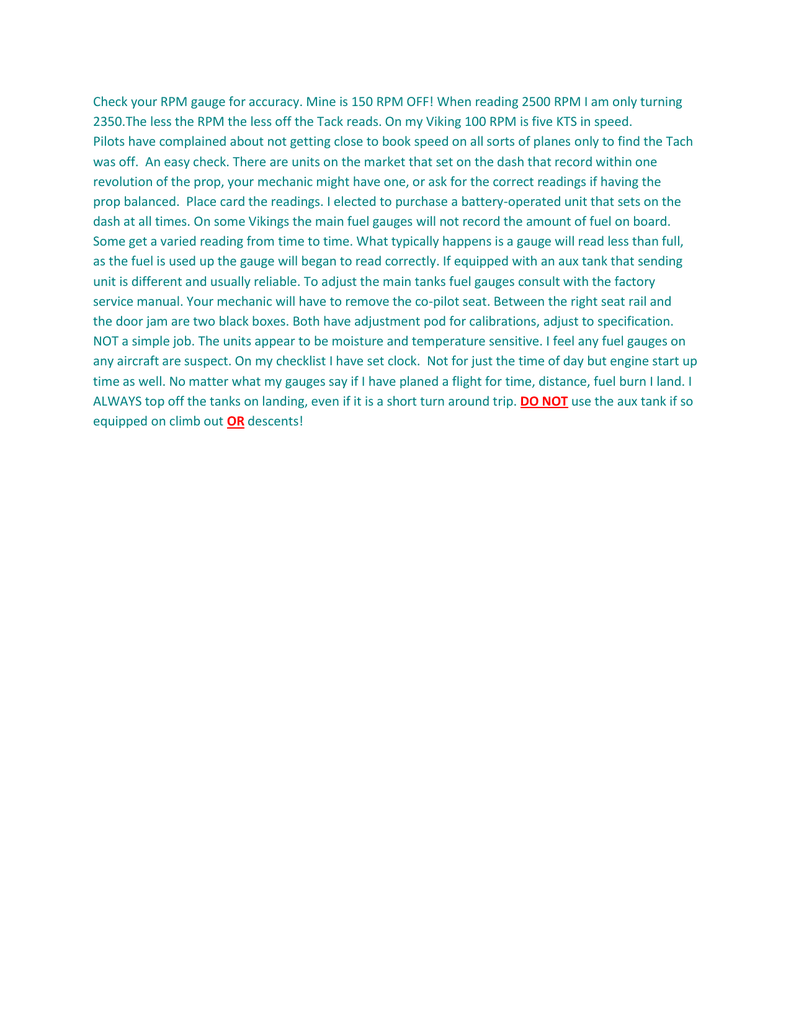 Check your RPM gauge for accuracy. Mine is 150 RPM OFF! When reading 2500 RPM I am only turning 2350.The less the RPM the less off the Tack reads. On my Viking 100 RPM is five KTS in speed.
Pilots have complained about not getting close to book speed on all sorts of planes only to find the Tach was off. An easy check. There are units on the market that set on the dash that record within one revolution of the prop, your mechanic might have one, or ask for the correct readings if having the prop balanced. Place card the readings. I elected to purchase a battery-operated unit that sets on the dash at all times. On some Vikings the main fuel gauges will not record the amount of fuel on board. Some get a varied reading from time to time. What typically happens is a gauge will read less than full, as the fuel is used up the gauge will began to read correctly. If equipped with an aux tank that sending unit is different and usually reliable. To adjust the main tanks fuel gauges consult with the factory service manual. Your mechanic will have to remove the co-pilot seat. Between the right seat rail and the door jam are two black boxes. Both have adjustment pod for calibrations, adjust to specification. NOT a simple job. The units appear to be moisture and temperature sensitive. I feel any fuel gauges on any aircraft are suspect. On my checklist I have set clock. Not for just the time of day but engine start up time as well. No matter what my gauges say if I have planed a flight for time, distance, fuel burn I land. I ALWAYS top off the tanks on landing, even if it is a short turn around trip. DO NOT use the aux tank if so equipped on climb out OR descents!